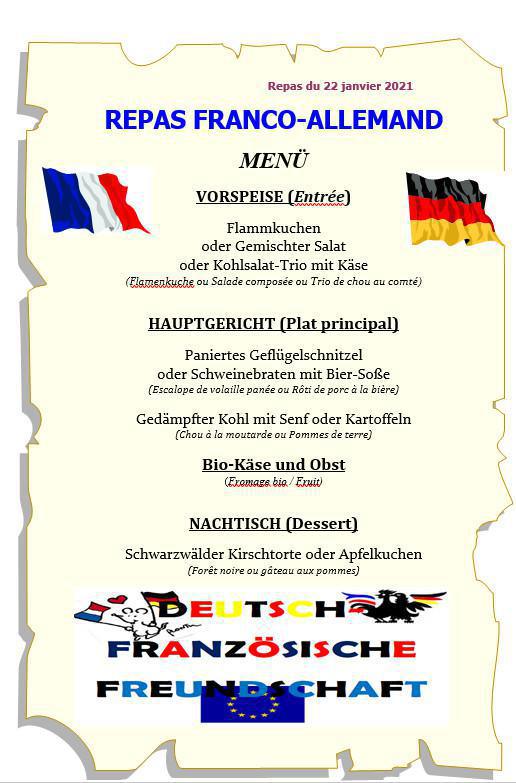 Repas du 22 janvier 2021

REPAS FRANCO-ALLEMAND

MENÜ

VORSPEISE (Entrée)

Flammkuchen
oder Gemischter Salat
oder Kohlsalat-Trio mit Käse
(Flamenkuche ou Salade composée ou Trio de chou au comté)

HAUPTGERICHT (Plat principal)

Paniertes Geflügelschnitzel
oder Schweinebraten mit Bier-Soße
(Escalope de volaille panée ou Rôti de porc à la bière)

Gedämpfter Kohl mit Senf oder Kartoffeln
(Chou à la moutarde ou Pommes de terre)

Bio-Käse und Obst
(Fromage bio / Fruit)

NACHTISCH (Dessert)

Schwarzwälder Kirschtorte oder Apfelkuchen
(Forêt noire ou gâteau aux pommes)

DEUTSCH
FRANZÖSISCHE
FREUNDSCHAFT